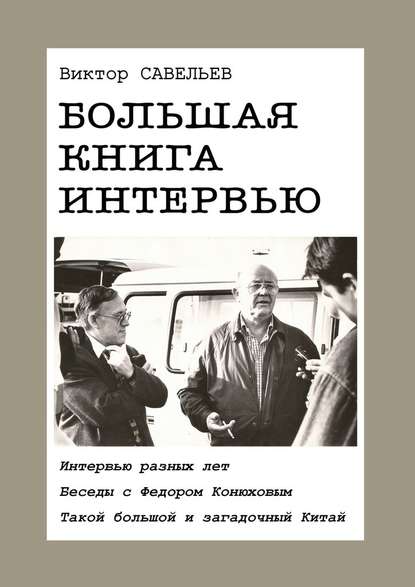 Виктор САВЕЛЬЕВ

БОЛЬШАЯ КНИГА ИНТЕРВЬЮ

Интервью разных лет

Беседы с Федором Конюховым

Такой большой и загадочный Китай